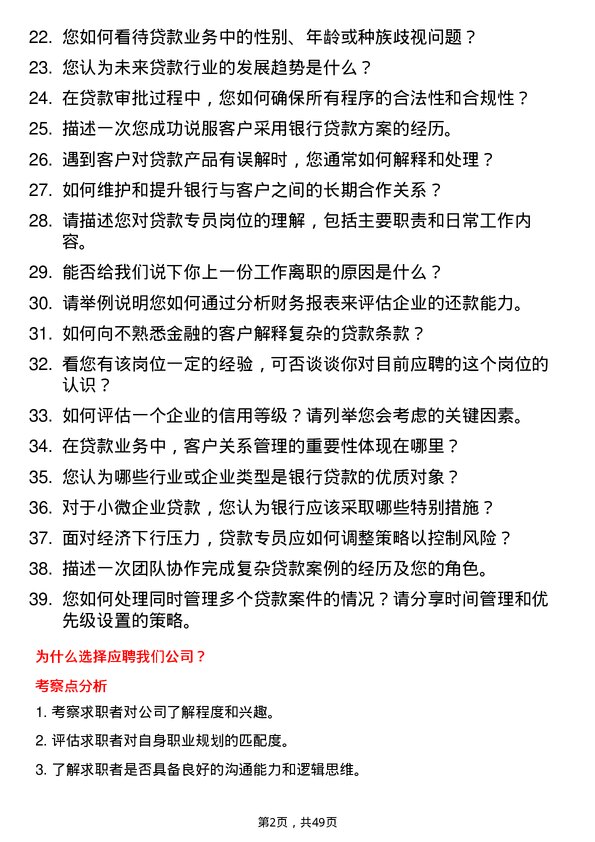 22. 您如何看待贷款业务中的性别、年龄或种族歧视问题？

23. 您认为未来贷款行业的发展趋势是什么？

24. 在贷款审批过程中，您如何确保所有程序的合法性和合规性？

25. 描述一次您成功说服客户采用银行贷款方案的经历。

26. 遇到客户对贷款产品有误解时，您通常如何解释和处理？

27. 如何维护和提升银行与客户之间的长期合作关系？

28. 请描述您对贷款专员岗位的理解，包括主要职责和日常工作内容。

29. 能否给我们说下你上一份工作离职的原因是什么？

30. 请举例说明您如何通过分析财务报表来评估企业的还款能力。

31. 如何向不熟悉金融的客户解释复杂的贷款条款？

32. 看您有该岗位一定的经验，可否谈谈你对目前应聘的这个岗位的认识？

33. 如何评估一个企业的信用等级？请列举您会考虑的关键因素。

34. 在贷款业务中，客户关系管理的重要性体现在哪里？

35. 您认为哪些行业或企业类型是银行贷款的优质对象？

36. 对于小微企业贷款，您认为银行应该采取哪些特别措施？

37. 面对经济下行压力，贷款专员应如何调整策略以控制风险？

38. 描述一次团队协作完成复杂贷款案例的经历及您的角色。

39. 您如何处理同时管理多个贷款案件的情况？请分享时间管理和优先级设置的策略。

为什么选择应聘我们公司？

考察点分析

1. 考察求职者对公司了解程度和兴趣。

2. 评估求职者对自身职业规划的匹配度。

3. 了解求职者是否具备良好的沟通能力和逻辑思维。

第2页，共49页